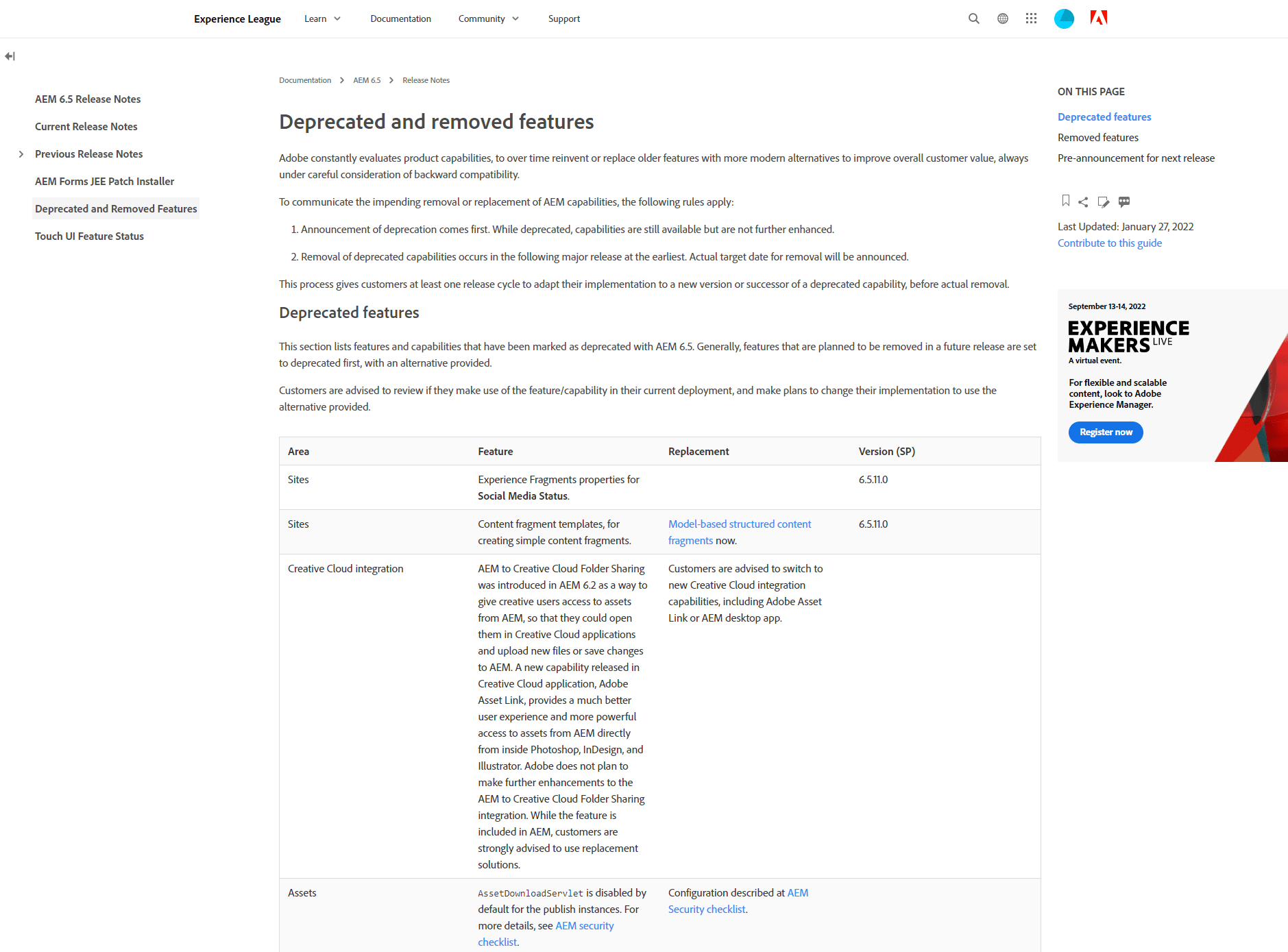 Experience League Learn Documentation Community Support

AEM 6.5 Release Notes
Current Release Notes
Previous Release Notes
AEM Forms JEE Patch Installer
Deprecated and Removed Features
Touch UI Feature Status

Documentation > AEM 6.5 > Release Notes

Deprecated and removed features

Adobe constantly evaluates product capabilities, to over time reinvent or replace older features with more modern alternatives to improve overall customer value, always under careful consideration of backward compatibility.

To communicate the impending removal or replacement of AEM capabilities, the following rules apply:

1. Announcement of deprecation comes first. While deprecated, capabilities are still available but are not further enhanced.

2. Removal of deprecated capabilities occurs in the following major release at the earliest. Actual target date for removal will be announced.

This process gives customers at least one release cycle to adapt their implementation to a new version or successor of a deprecated capability, before actual removal.

Deprecated features

This section lists features and capabilities that have been marked as deprecated with AEM 6.5. Generally, features that are planned to be removed in a future release are set to deprecated first, with an alternative provided.

Customers are advised to review if they make use of the feature/capability in their current deployment, and make plans to change their implementation to use the alternative provided.

| Area | Feature | Replacement | Version (SP) |
|---|---|---|---|
| Sites | Experience Fragments properties for Social Media Status. | | 6.5.11.0 |
| Sites | Content fragment templates, for creating simple content fragments. | Model-based structured content fragments now. | 6.5.11.0 |
| Creative Cloud integration | AEM to Creative Cloud Folder Sharing was introduced in AEM 6.2 as a way to give creative users access to assets from AEM, so that they could open them in Creative Cloud applications and upload new files or save changes to AEM. A new capability released in Creative Cloud application, Adobe Asset Link, provides a much better user experience and more powerful access to assets from AEM directly from inside Photoshop, InDesign, and Illustrator. Adobe does not plan to make further enhancements to the AEM to Creative Cloud Folder Sharing integration. While the feature is included in AEM, customers are strongly advised to use replacement solutions. | Customers are advised to switch to new Creative Cloud integration capabilities, including Adobe Asset Link or AEM desktop app. | |
| Assets | AssetDownloadServlet is disabled by default for the publish instances. For more details, see AEM security checklist. | Configuration described at AEM Security checklist. | |

ON THIS PAGE
Deprecated features
Removed features
Pre-announcement for next release

Last Updated: January 27, 2022
Contribute to this guide

September 13-14, 2022
EXPERIENCE MAKERS LIVE
A virtual event.
For flexible and scalable content, look to Adobe Experience Manager.
Register now